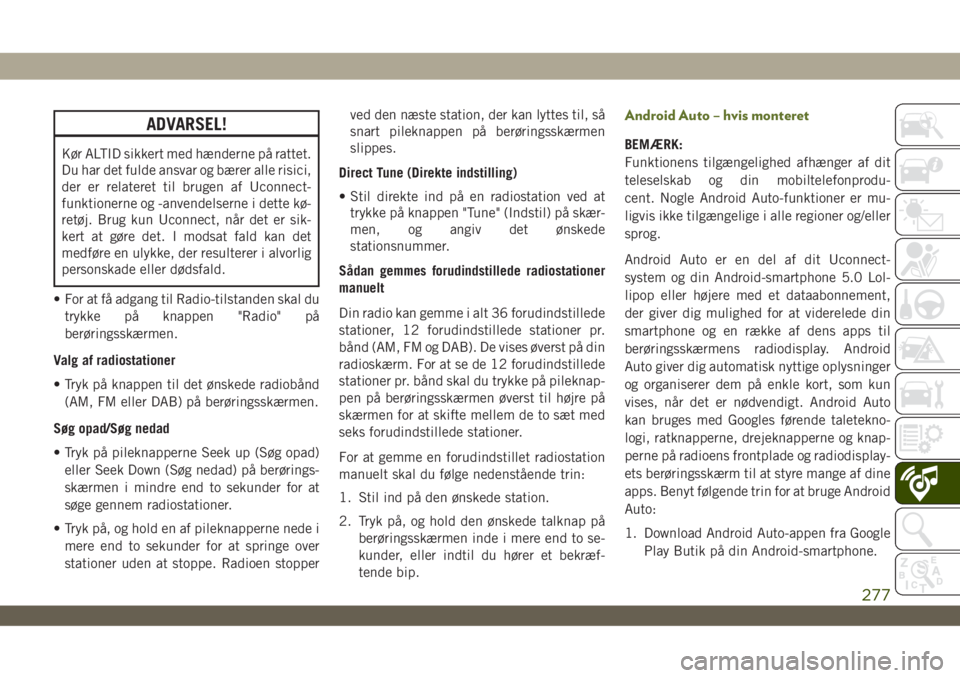 ADVARSEL!

Kør ALTID sikkert med hænderne på rattet. Du har det fulde ansvar og bærer alle risici, der er relateret til brugen af Uconnect-funktionerne og -anvendelserne i dette køretøj. Brug kun Uconnect, når det er sikkert at gøre det. I modsat fald kan det medføre en ulykke, der resulterer i alvorlig personskade eller dødsfald.

• For at få adgang til Radio-tilstanden skal du trykke på knappen "Radio" på berøringsskærmen.

Valg af radiostationer

• Tryk på knappen til det ønskede radiobånd (AM, FM eller DAB) på berøringsskærmen.

Søg opad/Søg nedad

• Tryk på pileknapperne Seek up (Søg opad) eller Seek Down (Søg nedad) på berøringsskærmen i mindre end to sekunder for at søge gennem radiostationer.

• Tryk på, og hold en af pileknapperne nede i mere end to sekunder for at springe over stationer uden at stoppe. Radioen stopper ved den næste station, der kan lyttes til, så snart pileknappen på berøringsskærmen slippes.

Direct Tune (Direkte indstilling)

• Stil direkte ind på en radiostation ved at trykke på knappen "Tune" (Indstil) på skærmen, og angiv det ønskede stationsnummer.

Sådan gemmes forudindstillede radiostationer manuelt

Din radio kan gemme i alt 36 forudindstillede stationer, 12 forudindstillede stationer pr. bånd (AM, FM og DAB). De vises øverst på din radioskærm. For at se de 12 forudindstillede stationer pr. bånd skal du trykke på pileknappen på berøringsskærmen øverst til højre på skærmen for at skifte mellem de to sæt med seks forudindstillede stationer.

For at gemme en forudindstillet radiostation manuelt skal du følge nedenstående trin:

1. Stil ind på den ønskede station.

2. Tryk på, og hold den ønskede talknap på berøringsskærmen inde i mere end to sekunder, eller indtil du hører et bekræftende bip.

Android Auto – hvis monteret

BEMÆRK:
Funktionens tilgængelighed afhænger af dit teleselskab og din mobiltelefonproducent. Nogle Android Auto-funktioner er muligvis ikke tilgængelige i alle regioner og/eller sprog.

Android Auto er en del af dit Uconnect-system og din Android-smartphone 5.0 Lollipop eller højere med et dataabonnement, der giver dig mulighed for at viderelede din smartphone og en række af dens apps til berøringsskærmens radiodisplay. Android Auto giver dig automatisk nyttige oplysninger og organiserer dem på enkle kort, som kun vises, når det er nødvendigt. Android Auto kan bruges med Googles førende taleteknologi, ratknapperne, drejeknapperne og knapperne på radioens frontplade og radiodisplayets berøringsskærm til at styre mange af dine apps. Benyt følgende trin for at bruge Android Auto:

1. Download Android Auto-appen fra Google Play Butik på din Android-smartphone.

277

carmanualsonline.info